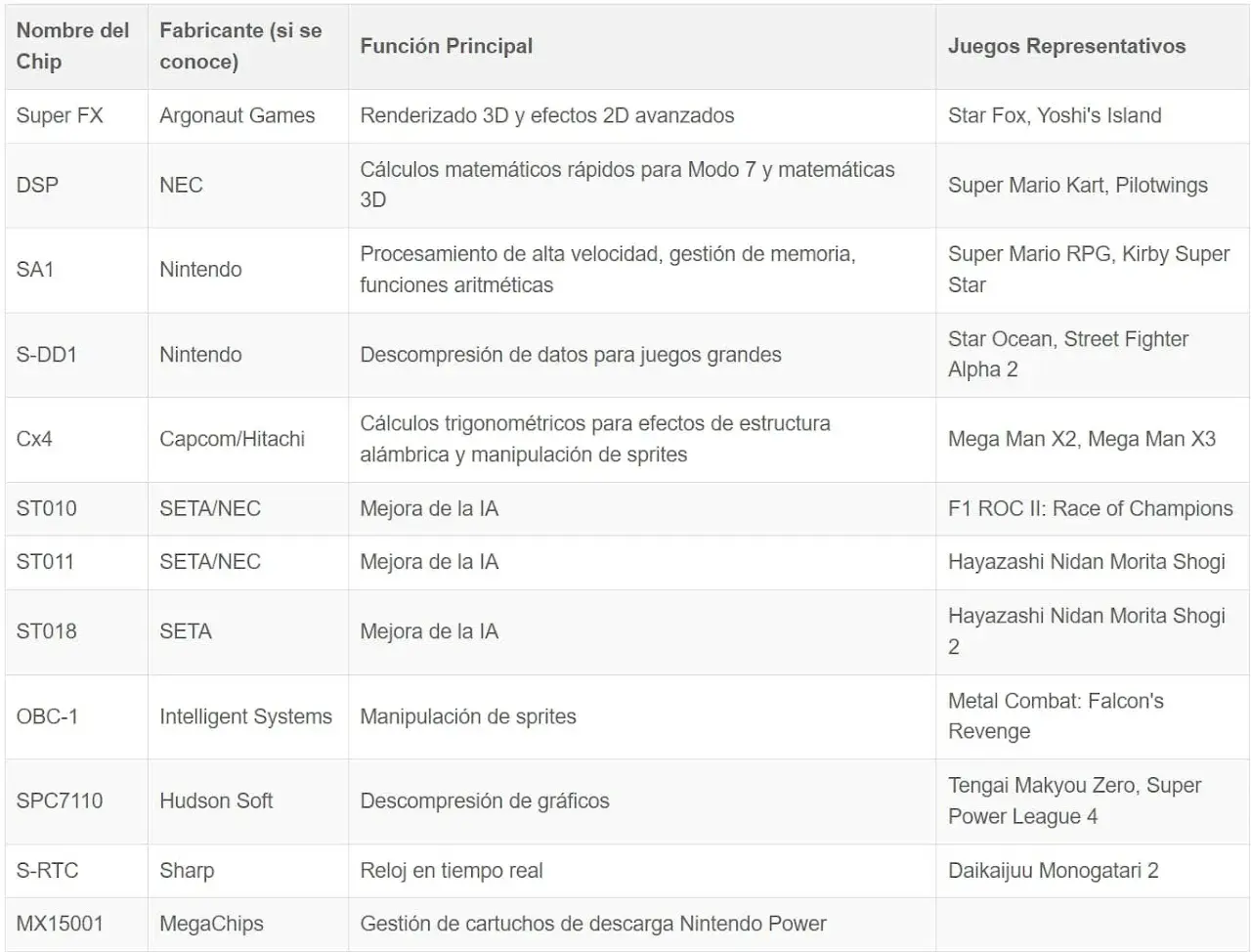 | Nombre del Chip | Fabricante (si se conoce) | Función Principal | Juegos Representativos |
|---|---|---|---|
| Super FX | Argonaut Games | Renderizado 3D y efectos 2D avanzados | Star Fox, Yoshi's Island |
| DSP | NEC | Cálculos matemáticos rápidos para Modo 7 y matemáticas 3D | Super Mario Kart, Pilotwings |
| SA1 | Nintendo | Procesamiento de alta velocidad, gestión de memoria, funciones aritméticas | Super Mario RPG, Kirby Super Star |
| S-DD1 | Nintendo | Descompresión de datos para juegos grandes | Star Ocean, Street Fighter Alpha 2 |
| Cx4 | Capcom/Hitachi | Cálculos trigonométricos para efectos de estructura alámbrica y manipulación de sprites | Mega Man X2, Mega Man X3 |
| ST010 | SETA/NEC | Mejora de la IA | F1 ROC II: Race of Champions |
| ST011 | SETA/NEC | Mejora de la IA | Hayazashi Nidan Morita Shogi |
| ST018 | SETA | Mejora de la IA | Hayazashi Nidan Morita Shogi 2 |
| OBC-1 | Intelligent Systems | Manipulación de sprites | Metal Combat: Falcon's Revenge |
| SPC7110 | Hudson Soft | Descompresión de gráficos | Tengai Makyou Zero, Super Power League 4 |
| S-RTC | Sharp | Reloj en tiempo real | Daikaijuu Monogatari 2 |
| MX15001 | MegaChips | Gestión de cartuchos de descarga Nintendo Power | |